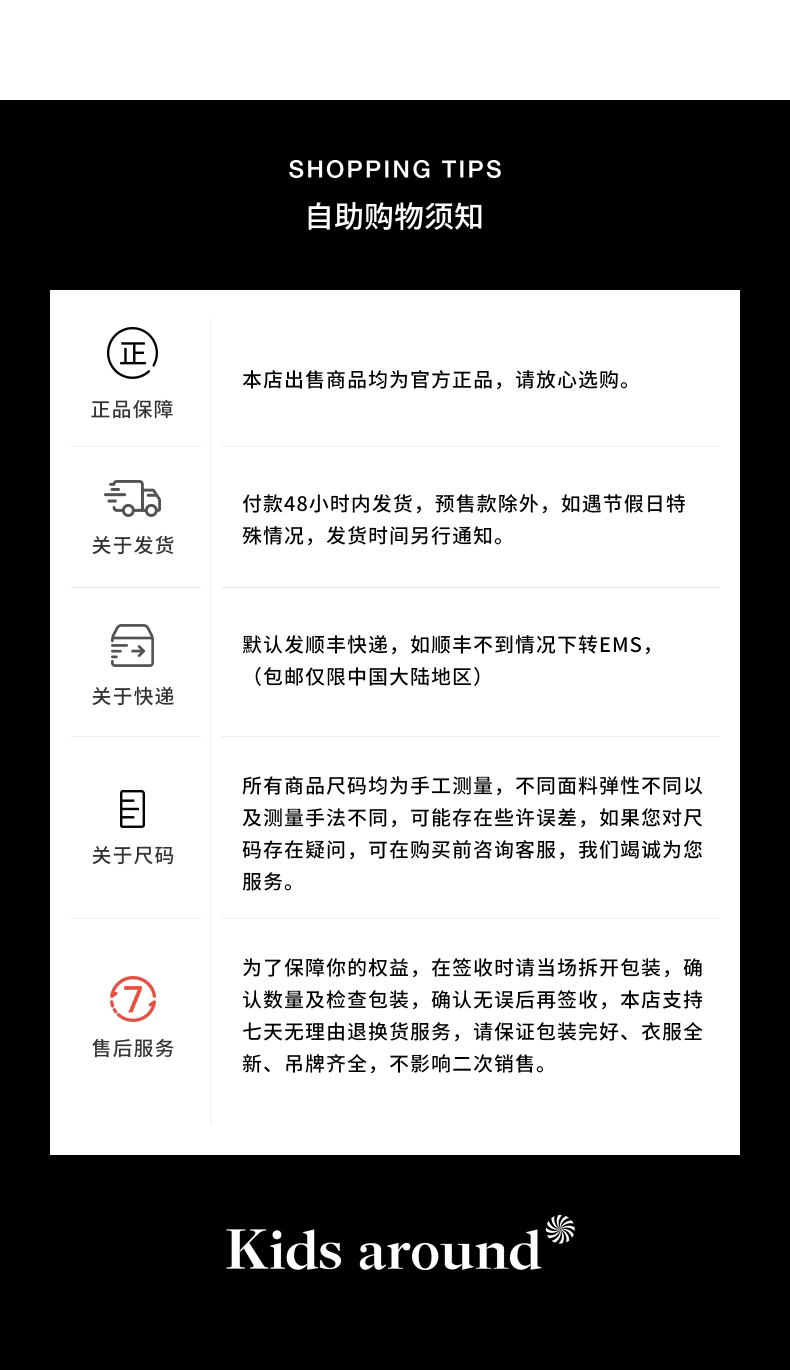 SHOPPING TIPS
自助购物须知

正

正品保障

本店出售商品均为官方正品，请放心选购。

关于发货

付款48小时内发货，预售款除外，如遇节假日特殊情况，发货时间另行通知。

关于快递

默认发顺丰快递，如顺丰不到情况下转EMS，（包邮仅限中国大陆地区）

关于尺码

所有商品尺码均为手工测量，不同面料弹性不同以及测量手法不同，可能存在些许误差，如果您对尺码存在疑问，可在购买前咨询客服，我们竭诚为您服务。

7

售后服务

为了保障你的权益，在签收时请当场拆开包装，确认数量及检查包装，确认无误后再签收，本店支持七天无理由退换货服务，请保证包装完好、衣服全新、吊牌齐全，不影响二次销售。

Kids around